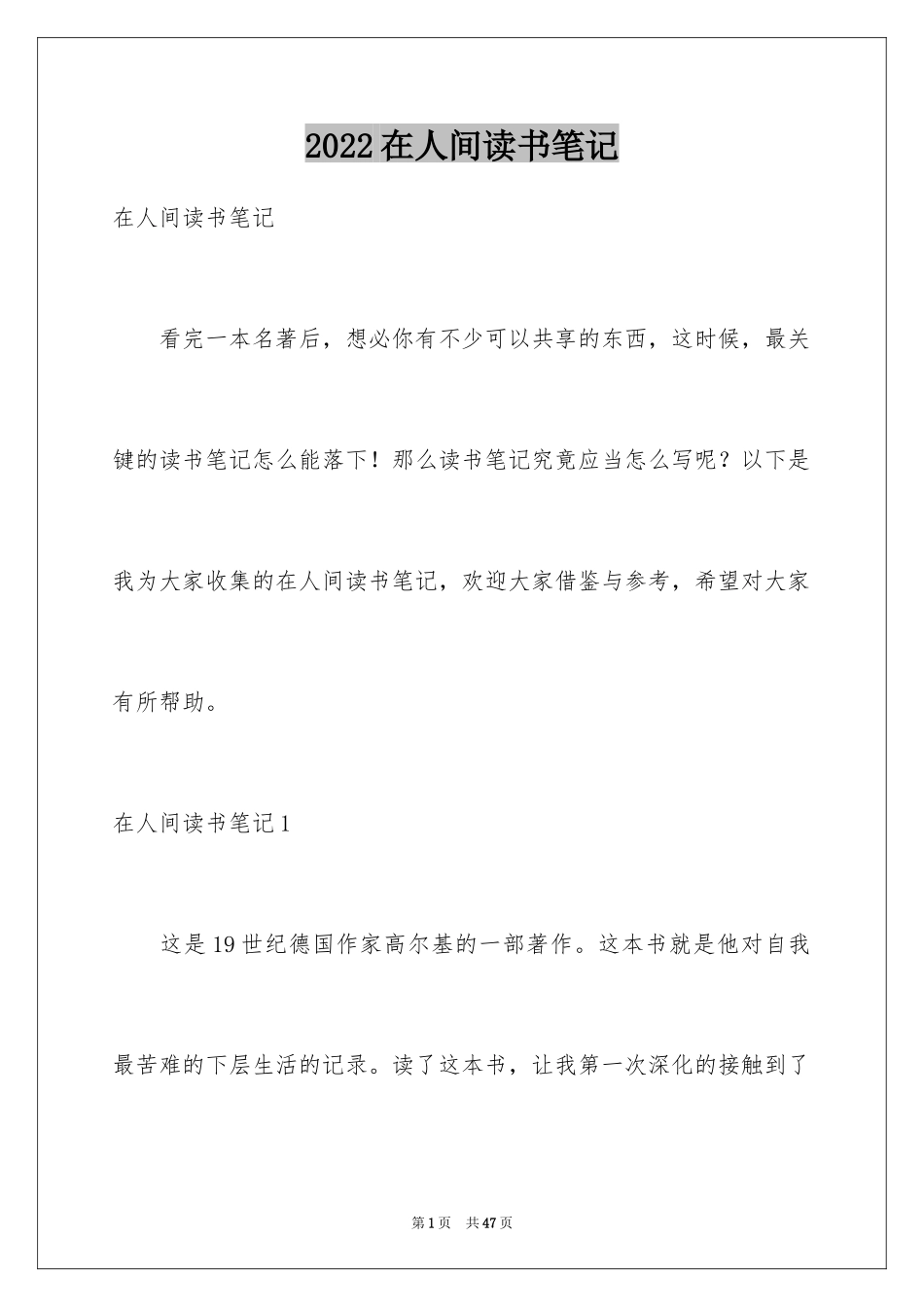 2022在人间读书笔记

在人间读书笔记

看完一本名著后，想必你有不少可以共享的东西，这时候，最关键的读书笔记怎么能落下！那么读书笔记究竟应当怎么写呢？以下是我为大家收集的在人间读书笔记，欢迎大家借鉴与参考，希望对大家有所帮助。

在人间读书笔记1

这是19世纪德国作家高尔基的一部著作。这本书就是他对自我最苦难的下层生活的记录。读了这本书，让我第一次深化的接触到了

第1页 共47页